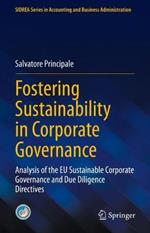 SIDREA Series in Accounting and Business Administration

Salvatore Principale

Fostering Sustainability in Corporate Governance

Analysis of the EU Sustainable Corporate Governance and Due Diligence Directives

Springer